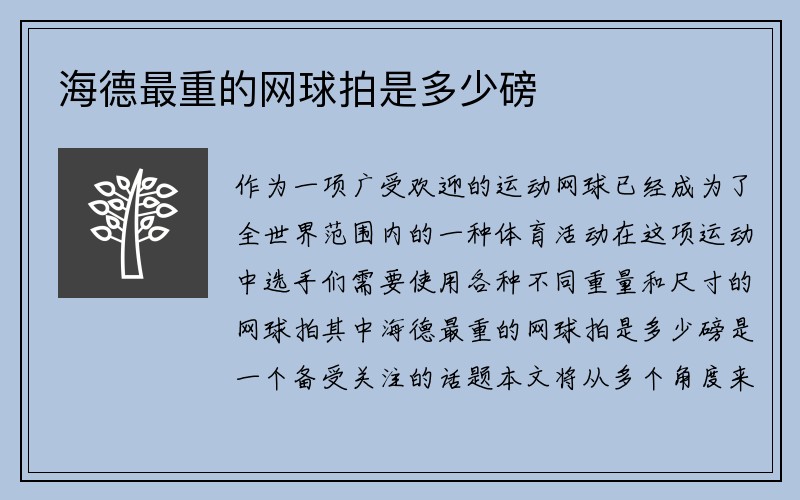 海德最重的网球拍是多少磅

作为一项广受欢迎的运动网球已经成为了全世界范围内的一种体育活动在这项运动中选手们需要使用各种不同重量和尺寸的网球拍其中海德最重的网球拍是多少磅是一个备受关注的话题本文将从多个角度来